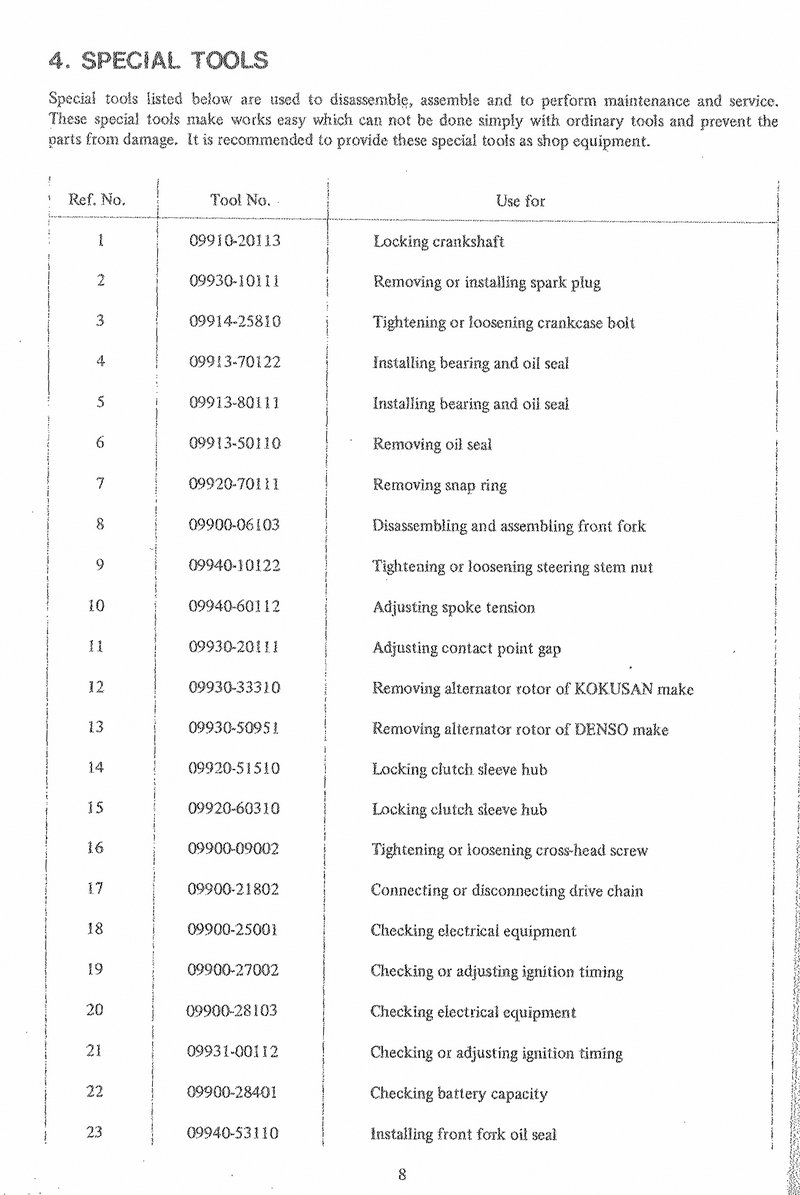 4. SPECIAL TOOLS

Special tools listed below are used to disassemble, assemble and to perform maintenance and service. These special tools make works easy which can not be done simply with ordinary tools and prevent the parts from damage. It is recommended to provide these special tools as shop equipment.

| Ref. No. | Tool No. | Use for |
|---|---|---|
| 1 | 09910-20113 | Locking crankshaft |
| 2 | 09930-10111 | Removing or installing spark plug |
| 3 | 09914-25810 | Tightening or loosening crankcase bolt |
| 4 | 09913-70122 | Installing bearing and oil seal |
| 5 | 09913-80111 | Installing bearing and oil seal |
| 6 | 09913-50110 | Removing oil seal |
| 7 | 09920-70111 | Removing snap ring |
| 8 | 09900-06103 | Disassembling and assembling front fork |
| 9 | 09940-10122 | Tightening or loosening steering stem nut |
| 10 | 09940-60112 | Adjusting spoke tension |
| 11 | 09930-20111 | Adjusting contact point gap |
| 12 | 09930-33310 | Removing alternator rotor of KOKUSAN make |
| 13 | 09930-50951 | Removing alternator rotor of DENSO make |
| 14 | 09920-51510 | Locking clutch sleeve hub |
| 15 | 09920-60310 | Locking clutch sleeve hub |
| 16 | 09900-09002 | Tightening or loosening cross-head screw |
| 17 | 09900-21802 | Connecting or disconnecting drive chain |
| 18 | 09900-25001 | Checking electrical equipment |
| 19 | 09900-27002 | Checking or adjusting ignition timing |
| 20 | 09900-28103 | Checking electrical equipment |
| 21 | 09931-00112 | Checking or adjusting ignition timing |
| 22 | 09900-28401 | Checking battery capacity |
| 23 | 09940-53110 | Installing front fork oil seal |

8